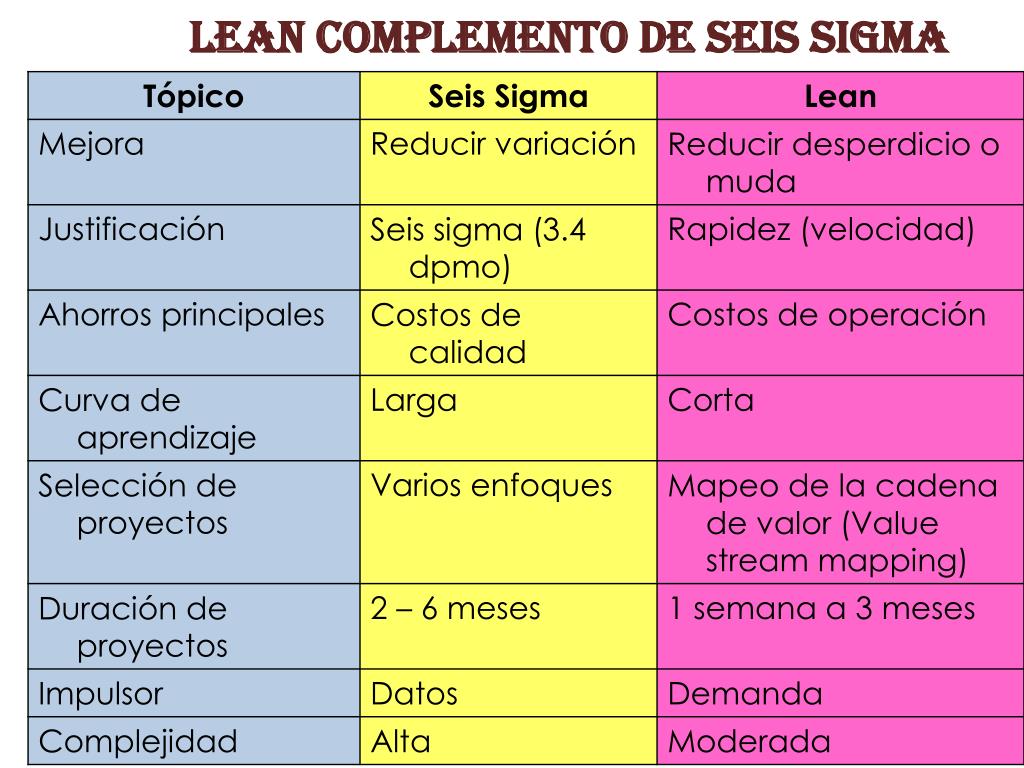 LEAN COMPLEMENTO DE SEIS SIGMA

| Tópico | Seis Sigma | Lean |
|---|---|---|
| Mejora | Reducir variación | Reducir desperdicio o muda |
| Justificación | Seis sigma (3.4 dpmo) | Rapidez (velocidad) |
| Ahorros principales | Costos de calidad | Costos de operación |
| Curva de aprendizaje | Larga | Corta |
| Selección de proyectos | Varios enfoques | Mapeo de la cadena de valor (Value stream mapping) |
| Duración de proyectos | 2 – 6 meses | 1 semana a 3 meses |
| Impulsor | Datos | Demanda |
| Complejidad | Alta | Moderada |